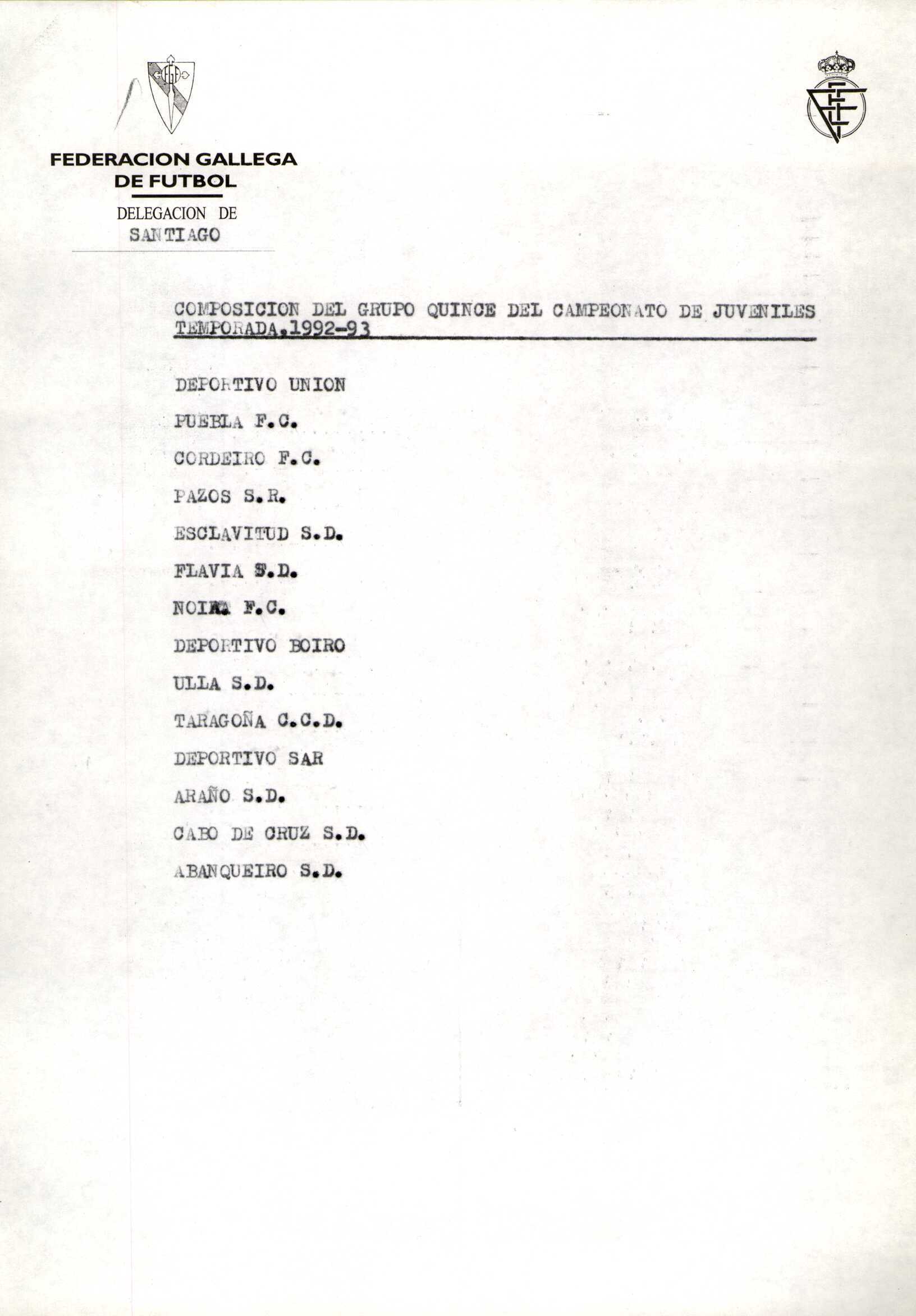 FEDERACION GALLEGA DE FUTBOL

DELEGACION DE SANTIAGO

COMPOSICION DEL GRUPO QUINCE DEL CAMPEONATO DE JUVENILES TEMPORADA.1992-93

DEPORTIVO UNION

PUEBLA F.C.

CORDEIRO F.C.

PAZOS S.R.

ESCLAVITUD S.D.

FLAVIA S.D.

NOIA F.C.

DEPORTIVO BOIRO

ULLA S.D.

TARAGOÑA C.C.D.

DEPORTIVO SAR

ARAÑO S.D.

CABO DE CRUZ S.D.

ABANQUEIRO S.D.